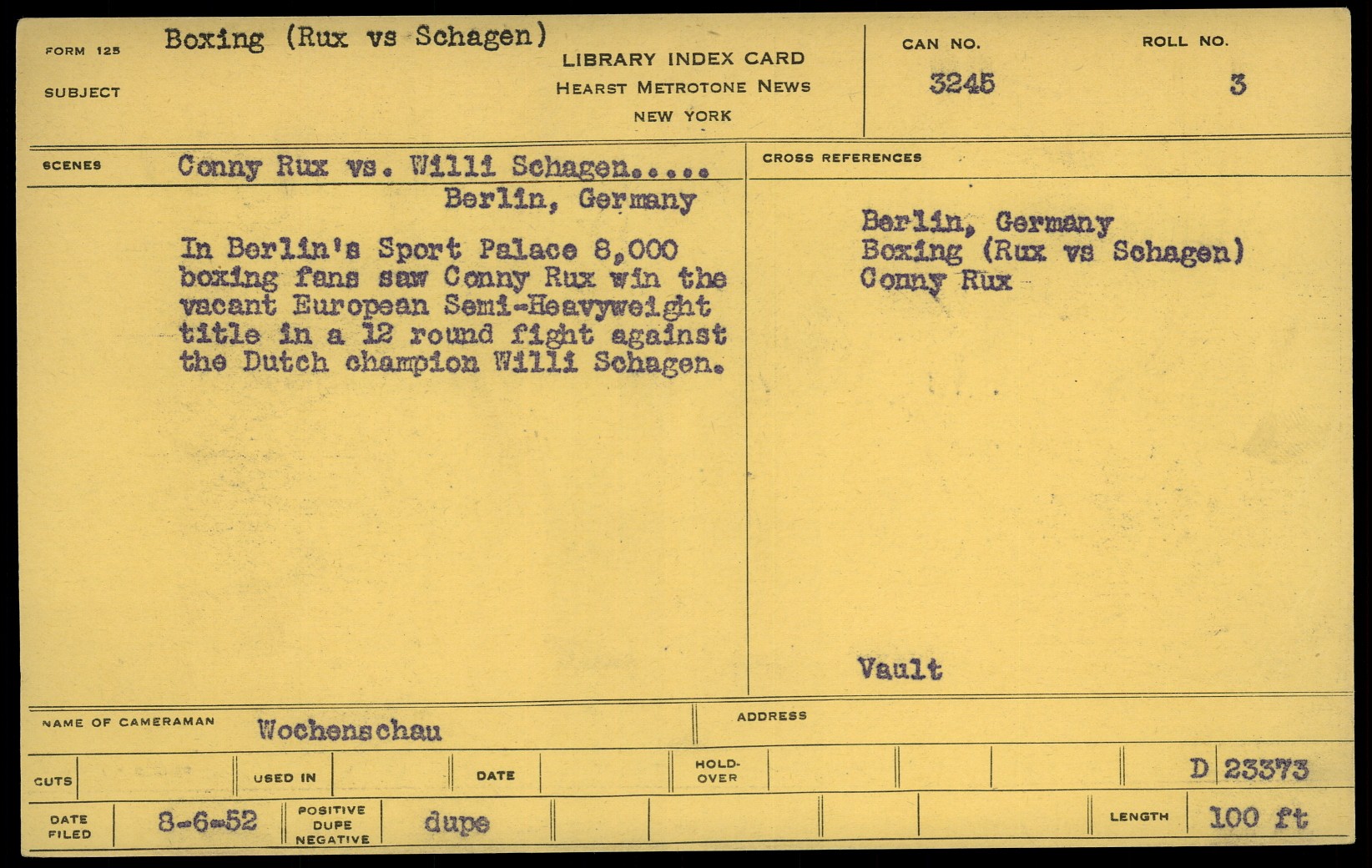 FORM 125
SUBJECT
Boxing (Rux vs Schagen)

LIBRARY INDEX CARD
HEARST METROTONE NEWS
NEW YORK

CAN NO.
3245

ROLL NO.
3

SCENES
Conny Rux vs. Willi Schagen.....
Berlin, Germany

In Berlin's Sport Palace 8,000 boxing fans saw Conny Rux win the vacant European Semi-Heavyweight title in a 12 round fight against the Dutch champion Willi Schagen.

CROSS REFERENCES
Berlin, Germany
Boxing (Rux vs Schagen)
Conny Rux

Vault

NAME OF CAMERAMAN Wochenschau
ADDRESS

CUTS
USED IN
DATE
HOLD-OVER
D 23373

DATE FILED 8-6-52
POSITIVE DUPE NEGATIVE dupe
LENGTH 100 ft